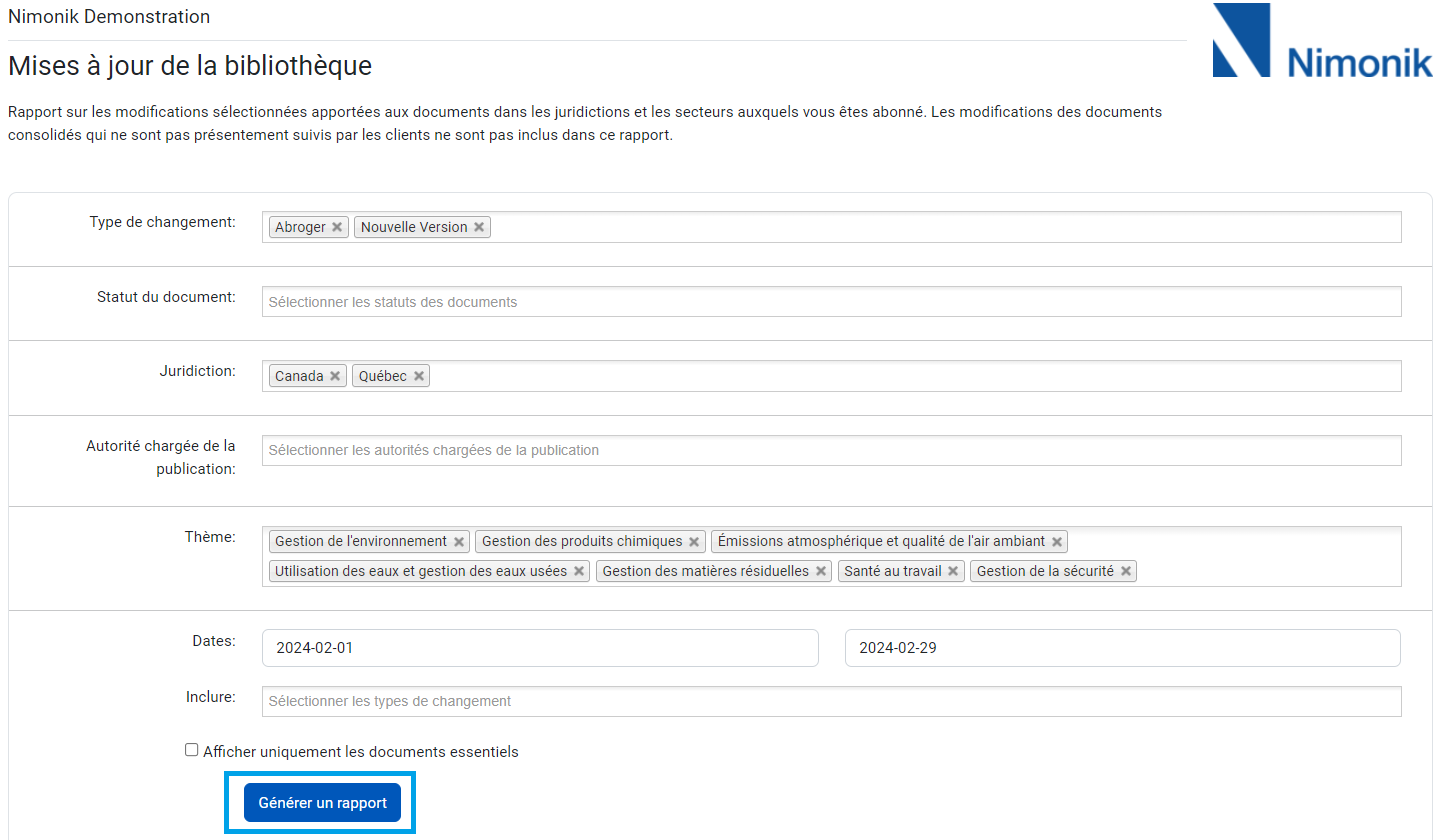 Nimonik Demonstration

Nimonik

Mises à jour de la bibliothèque

Rapport sur les modifications sélectionnées apportées aux documents dans les juridictions et les secteurs auxquels vous êtes abonné. Les modifications des documents consolidés qui ne sont pas présentement suivis par les clients ne sont pas inclus dans ce rapport.

Type de changement: Abroger × Nouvelle Version ×

Statut du document: Sélectionner les statuts des documents

Juridiction: Canada × Québec ×

Autorité chargée de la publication: Sélectionner les autorités chargées de la publication

Thème: Gestion de l'environnement × Gestion des produits chimiques × Émissions atmosphérique et qualité de l'air ambiant × Utilisation des eaux et gestion des eaux usées × Gestion des matières résiduelles × Santé au travail × Gestion de la sécurité ×

Dates: 2024-02-01 2024-02-29

Inclure: Sélectionner les types de changement

Afficher uniquement les documents essentiels

Générer un rapport